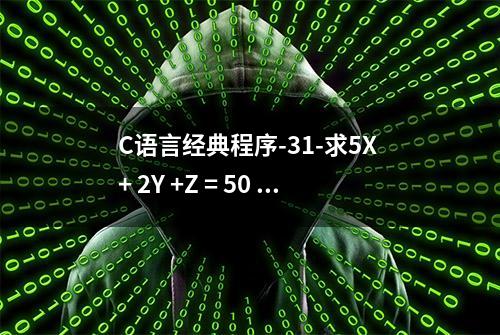 C语言经典程序-31-求5X + 2Y +Z = 50 ...